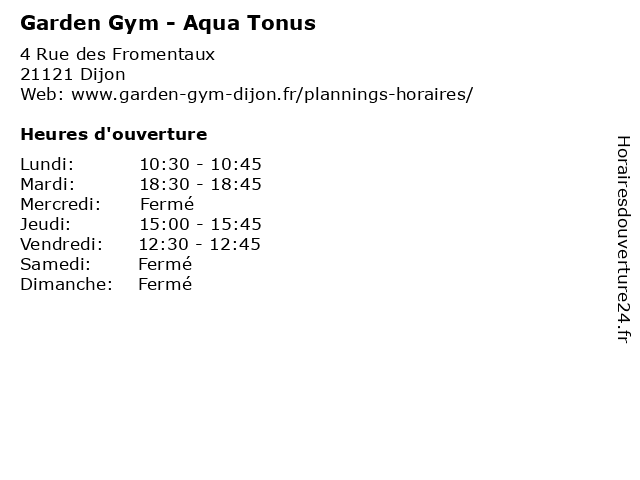 Garden Gym - Aqua Tonus

4 Rue des Fromentaux
21121 Dijon
Web: www.garden-gym-dijon.fr/plannings-horaires/

Heures d'ouverture

Lundi: 10:30 - 10:45
Mardi: 18:30 - 18:45
Mercredi: Fermé
Jeudi: 15:00 - 15:45
Vendredi: 12:30 - 12:45
Samedi: Fermé
Dimanche: Fermé

Horairesdouverture24.fr